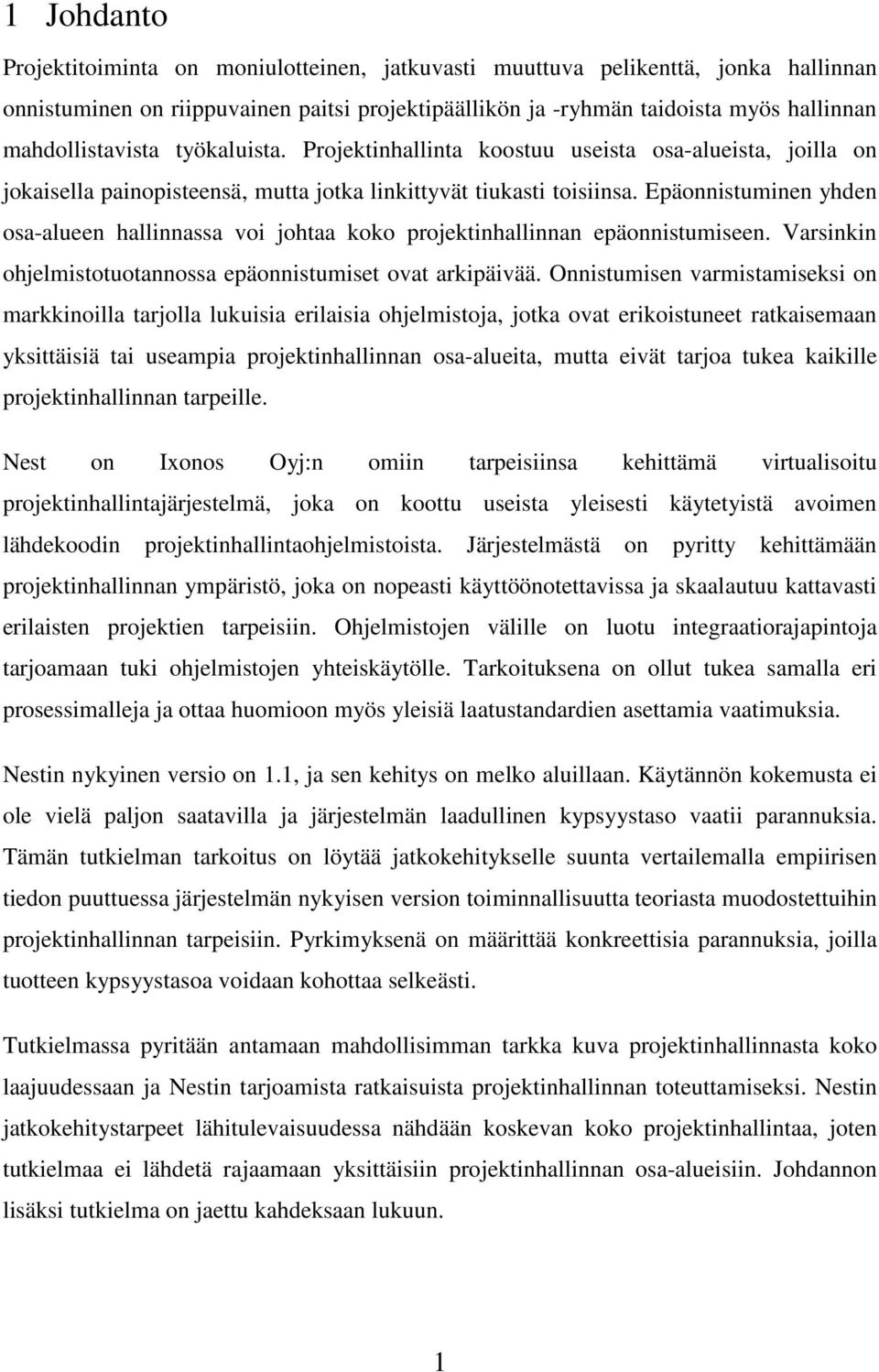 1 Johdanto

Projektitoiminta on moniulotteinen, jatkuvasti muuttuva pelikenttä, jonka hallinnan onnistuminen on riippuvainen paitsi projektipäällikön ja -ryhmän taidoista myös hallinnan mahdollistavista työkaluista. Projektinhallinta koostuu useista osa-alueista, joilla on jokaisella painopisteensä, mutta jotka linkittyvät tiukasti toisiinsa. Epäonnistuminen yhden osa-alueen hallinnassa voi johtaa koko projektinhallinnan epäonnistumiseen. Varsinkin ohjelmistotuotannossa epäonnistumiset ovat arkipäivää. Onnistumisen varmistamiseksi on markkinoilla tarjolla lukuisia erilaisia ohjelmistoja, jotka ovat erikoistuneet ratkaisemaan yksittäisiä tai useampia projektinhallinnan osa-alueita, mutta eivät tarjoa tukea kaikille projektinhallinnan tarpeille.

Nest on Ixonos Oyj:n omiin tarpeisiinsa kehittämä virtualisoitu projektinhallintajärjestelmä, joka on koottu useista yleisesti käytetyistä avoimen lähdekoodin projektinhallintaohjelmistoista. Järjestelmästä on pyritty kehittämään projektinhallinnan ympäristö, joka on nopeasti käyttöönotettavissa ja skaalautuu kattavasti erilaisten projektien tarpeisiin. Ohjelmistojen välille on luotu integraatiorajapintoja tarjoamaan tuki ohjelmistojen yhteiskäytölle. Tarkoituksena on ollut tukea samalla eri prosessimalleja ja ottaa huomioon myös yleisiä laatustandardien asettamia vaatimuksia.

Nestin nykyinen versio on 1.1, ja sen kehitys on melko aluillaan. Käytännön kokemusta ei ole vielä paljon saatavilla ja järjestelmän laadullinen kypsyystaso vaatii parannuksia. Tämän tutkielman tarkoitus on löytää jatkokehitykselle suunta vertailemalla empiirisen tiedon puuttuessa järjestelmän nykyisen version toiminnallisuutta teoriasta muodostettuihin projektinhallinnan tarpeisiin. Pyrkimyksenä on määrittää konkreettisia parannuksia, joilla tuotteen kypsyystasoa voidaan kohottaa selkeästi.

Tutkielmassa pyritään antamaan mahdollisimman tarkka kuva projektinhallinnasta koko laajuudessaan ja Nestin tarjoamista ratkaisuista projektinhallinnan toteuttamiseksi. Nestin jatkokehitystarpeet lähitulevaisuudessa nähdään koskevan koko projektinhallintaa, joten tutkielmaa ei lähdetä rajaamaan yksittäisiin projektinhallinnan osa-alueisiin. Johdannon lisäksi tutkielma on jaettu kahdeksaan lukuun.

1